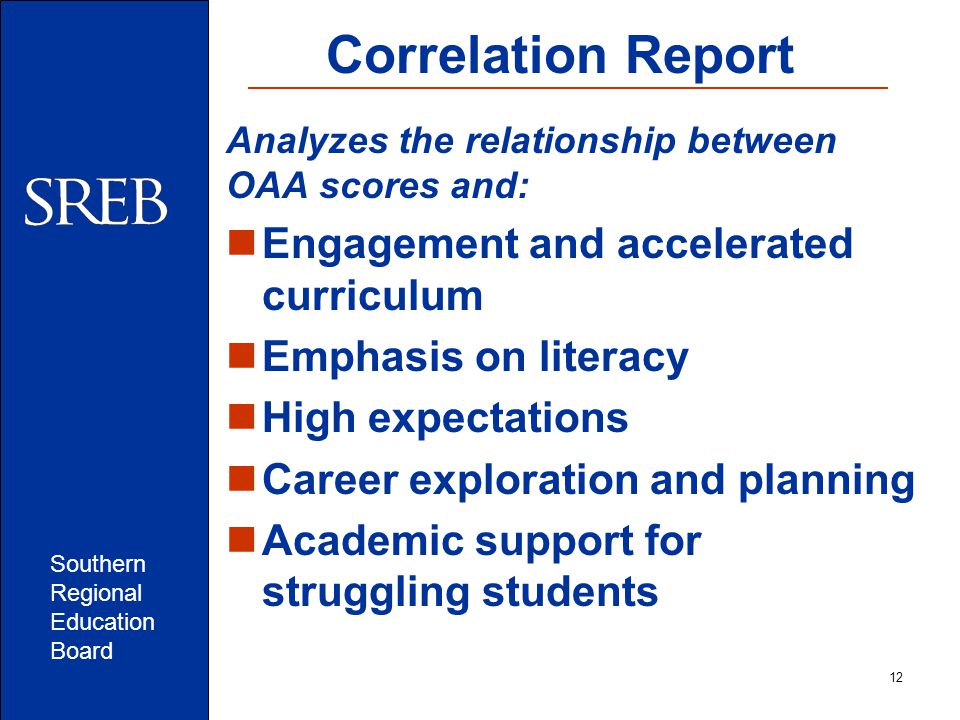 SREB

Southern Regional Education Board

Correlation Report

Analyzes the relationship between OAA scores and:

- Engagement and accelerated curriculum
- Emphasis on literacy
- High expectations
- Career exploration and planning
- Academic support for struggling students

12